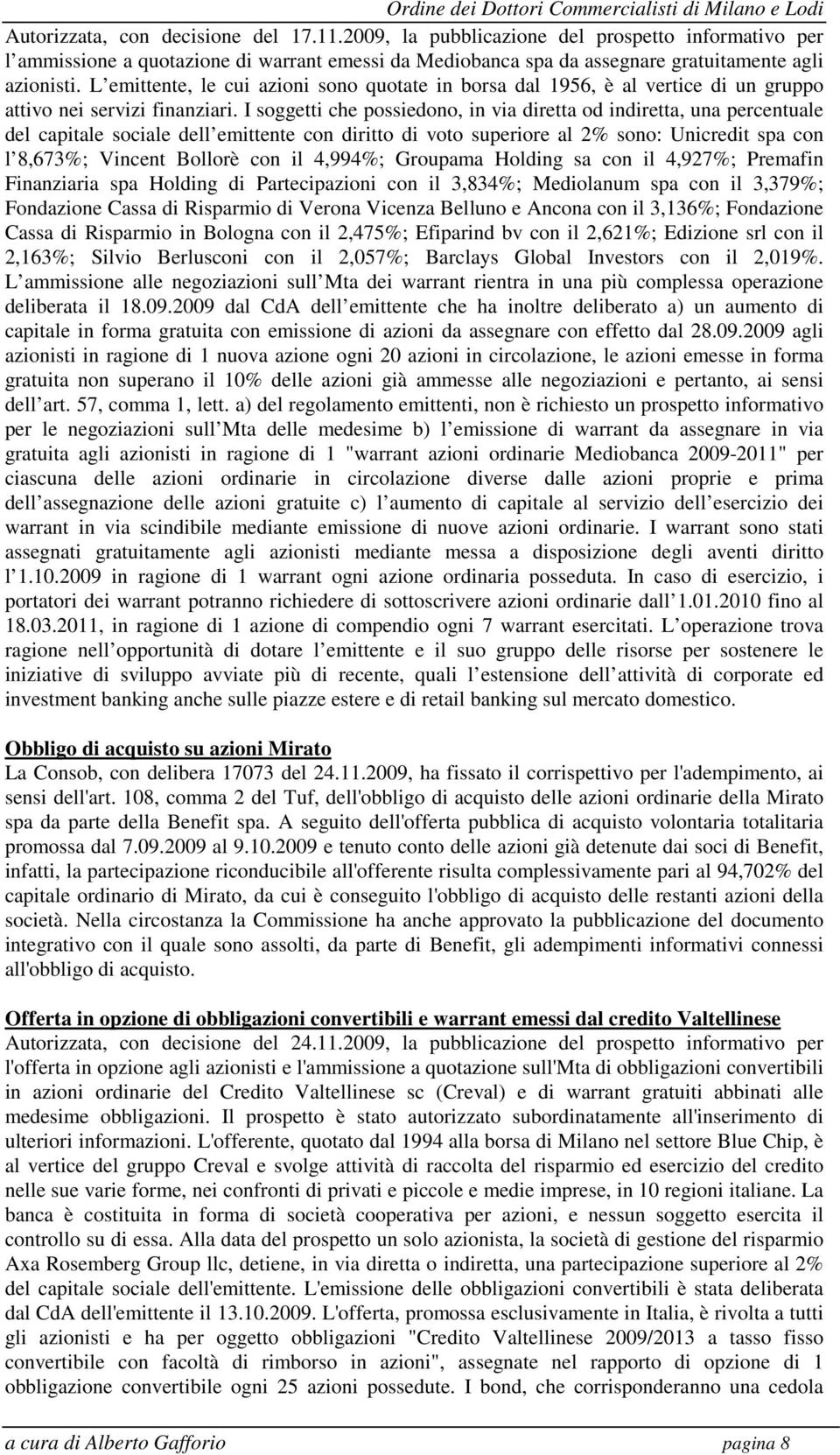 Ordine dei Dottori Commercialisti di Milano e Lodi

Autorizzata, con decisione del 17.11.2009, la pubblicazione del prospetto informativo per l ammissione a quotazione di warrant emessi da Mediobanca spa da assegnare gratuitamente agli azionisti. L emittente, le cui azioni sono quotate in borsa dal 1956, è al vertice di un gruppo attivo nei servizi finanziari. I soggetti che possiedono, in via diretta od indiretta, una percentuale del capitale sociale dell emittente con diritto di voto superiore al 2% sono: Unicredit spa con l 8,673%; Vincent Bollorè con il 4,994%; Groupama Holding sa con il 4,927%; Premafin Finanziaria spa Holding di Partecipazioni con il 3,834%; Mediolanum spa con il 3,379%; Fondazione Cassa di Risparmio di Verona Vicenza Belluno e Ancona con il 3,136%; Fondazione Cassa di Risparmio in Bologna con il 2,475%; Efiparind bv con il 2,621%; Edizione srl con il 2,163%; Silvio Berlusconi con il 2,057%; Barclays Global Investors con il 2,019%. L ammissione alle negoziazioni sull Mta dei warrant rientra in una più complessa operazione deliberata il 18.09.2009 dal CdA dell emittente che ha inoltre deliberato a) un aumento di capitale in forma gratuita con emissione di azioni da assegnare con effetto dal 28.09.2009 agli azionisti in ragione di 1 nuova azione ogni 20 azioni in circolazione, le azioni emesse in forma gratuita non superano il 10% delle azioni già ammesse alle negoziazioni e pertanto, ai sensi dell art. 57, comma 1, lett. a) del regolamento emittenti, non è richiesto un prospetto informativo per le negoziazioni sull Mta delle medesime b) l emissione di warrant da assegnare in via gratuita agli azionisti in ragione di 1 "warrant azioni ordinarie Mediobanca 2009-2011" per ciascuna delle azioni ordinarie in circolazione diverse dalle azioni proprie e prima dell assegnazione delle azioni gratuite c) l aumento di capitale al servizio dell esercizio dei warrant in via scindibile mediante emissione di nuove azioni ordinarie. I warrant sono stati assegnati gratuitamente agli azionisti mediante messa a disposizione degli aventi diritto l 1.10.2009 in ragione di 1 warrant ogni azione ordinaria posseduta. In caso di esercizio, i portatori dei warrant potranno richiedere di sottoscrivere azioni ordinarie dall 1.01.2010 fino al 18.03.2011, in ragione di 1 azione di compendio ogni 7 warrant esercitati. L operazione trova ragione nell opportunità di dotare l emittente e il suo gruppo delle risorse per sostenere le iniziative di sviluppo avviate più di recente, quali l estensione dell attività di corporate ed investment banking anche sulle piazze estere e di retail banking sul mercato domestico.

Obbligo di acquisto su azioni Mirato
La Consob, con delibera 17073 del 24.11.2009, ha fissato il corrispettivo per l'adempimento, ai sensi dell'art. 108, comma 2 del Tuf, dell'obbligo di acquisto delle azioni ordinarie della Mirato spa da parte della Benefit spa. A seguito dell'offerta pubblica di acquisto volontaria totalitaria promossa dal 7.09.2009 al 9.10.2009 e tenuto conto delle azioni già detenute dai soci di Benefit, infatti, la partecipazione riconducibile all'offerente risulta complessivamente pari al 94,702% del capitale ordinario di Mirato, da cui è conseguito l'obbligo di acquisto delle restanti azioni della società. Nella circostanza la Commissione ha anche approvato la pubblicazione del documento integrativo con il quale sono assolti, da parte di Benefit, gli adempimenti informativi connessi all'obbligo di acquisto.

Offerta in opzione di obbligazioni convertibili e warrant emessi dal credito Valtellinese
Autorizzata, con decisione del 24.11.2009, la pubblicazione del prospetto informativo per l'offerta in opzione agli azionisti e l'ammissione a quotazione sull'Mta di obbligazioni convertibili in azioni ordinarie del Credito Valtellinese sc (Creval) e di warrant gratuiti abbinati alle medesime obbligazioni. Il prospetto è stato autorizzato subordinatamente all'inserimento di ulteriori informazioni. L'offerente, quotato dal 1994 alla borsa di Milano nel settore Blue Chip, è al vertice del gruppo Creval e svolge attività di raccolta del risparmio ed esercizio del credito nelle sue varie forme, nei confronti di privati e piccole e medie imprese, in 10 regioni italiane. La banca è costituita in forma di società cooperativa per azioni, e nessun soggetto esercita il controllo su di essa. Alla data del prospetto un solo azionista, la società di gestione del risparmio Axa Rosemberg Group llc, detiene, in via diretta o indiretta, una partecipazione superiore al 2% del capitale sociale dell'emittente. L'emissione delle obbligazioni convertibili è stata deliberata dal CdA dell'emittente il 13.10.2009. L'offerta, promossa esclusivamente in Italia, è rivolta a tutti gli azionisti e ha per oggetto obbligazioni "Credito Valtellinese 2009/2013 a tasso fisso convertibile con facoltà di rimborso in azioni", assegnate nel rapporto di opzione di 1 obbligazione convertibile ogni 25 azioni possedute. I bond, che corrisponderanno una cedola

a cura di Alberto Gafforio pagina 8